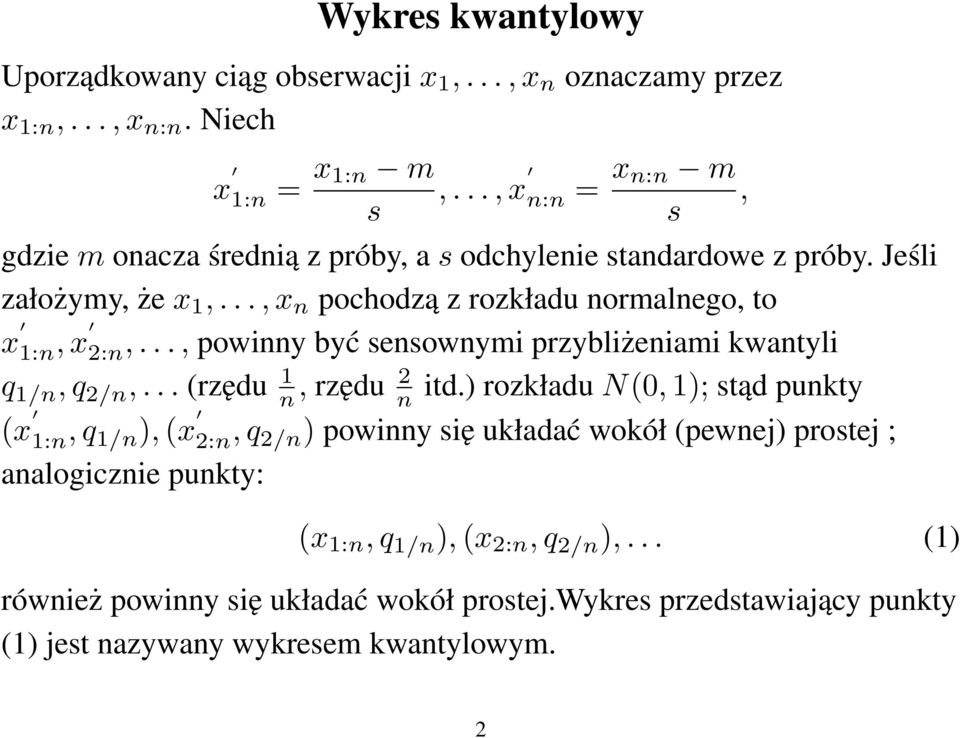 Wykres kwantylowy

Uporządkowany ciąg obserwacji $x_1, \ldots, x_n$ oznaczamy przez $x_{1:n}, \ldots, x_{n:n}$. Niech

$$x'_{1:n} = \frac{x_{1:n} - m}{s}, \ldots, x'_{n:n} = \frac{x_{n:n} - m}{s},$$

gdzie $m$ onacza średnią z próby, a $s$ odchylenie standardowe z próby. Jeśli założymy, że $x_1, \ldots, x_n$ pochodzą z rozkładu normalnego, to $x'_{1:n}, x'_{2:n}, \ldots$, powinny być sensownymi przybliżeniami kwantyli $q_{1/n}, q_{2/n}, \ldots$ (rzędu $\frac{1}{n}$, rzędu $\frac{2}{n}$ itd.) rozkładu $N(0,1)$; stąd punkty $(x'_{1:n}, q_{1/n}), (x'_{2:n}, q_{2/n})$ powinny się układać wokół (pewnej) prostej ; analogicznie punkty:

$$(x_{1:n}, q_{1/n}), (x_{2:n}, q_{2/n}), \ldots \quad (1)$$

również powinny się układać wokół prostej.Wykres przedstawiający punkty (1) jest nazywany wykresem kwantylowym.

2